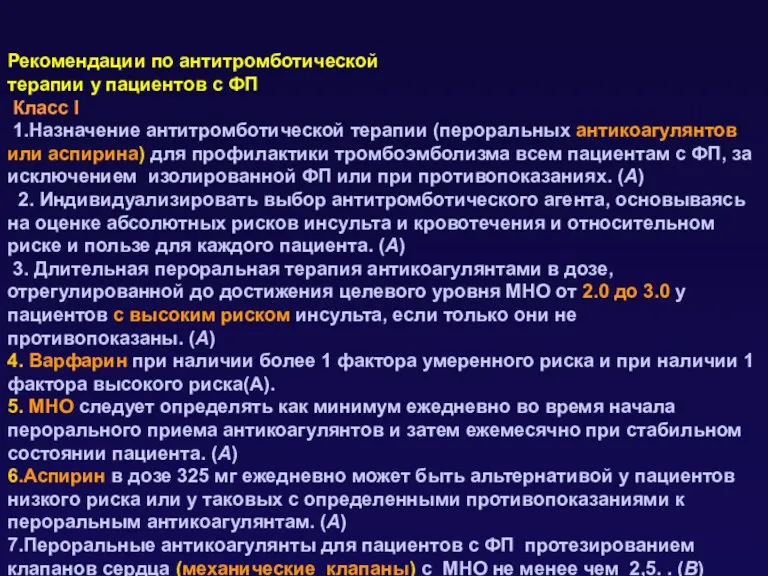 Рекомендации по антитромботической терапии у пациентов с ФП

Класс I

1.Назначение антитромботической терапии (пероральных антикоагулянтов или аспирина) для профилактики тромбоэмболизма всем пациентам с ФП, за исключением изолированной ФП или при противопоказаниях. (А)

2. Индивидуализировать выбор антитромботического агента, основываясь на оценке абсолютных рисков инсульта и кровотечения и относительном риске и пользе для каждого пациента. (А)

3. Длительная пероральная терапия антикоагулянтами в дозе, отрегулированной до достижения целевого уровня МНО от 2.0 до 3.0 у пациентов с высоким риском инсульта, если только они не противопоказаны. (А)

4. Варфарин при наличии более 1 фактора умеренного риска и при наличии 1 фактора высокого риска(А).

5. МНО следует определять как минимум ежедневно во время начала перорального приема антикоагулянтов и затем ежемесячно при стабильном состоянии пациента. (А)

6.Аспирин в дозе 325 мг ежедневно может быть альтернативой у пациентов низкого риска или у таковых с определенными противопоказаниями к пероральным антикоагулянтам. (А)

7.Пероральные антикоагулянты для пациентов с ФП протезированием клапанов сердца (механические клапаны) с МНО не менее чем 2,5. . (В)